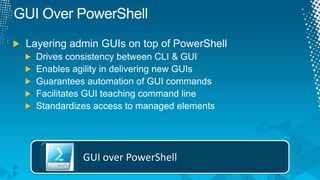 GUI Over PowerShell

Layering admin GUIs on top of PowerShell

Drives consistency between CLI & GUI

Enables agility in delivering new GUIs

Guarantees automation of GUI commands

Facilitates GUI teaching command line

Standardizes access to managed elements

GUI over PowerShell